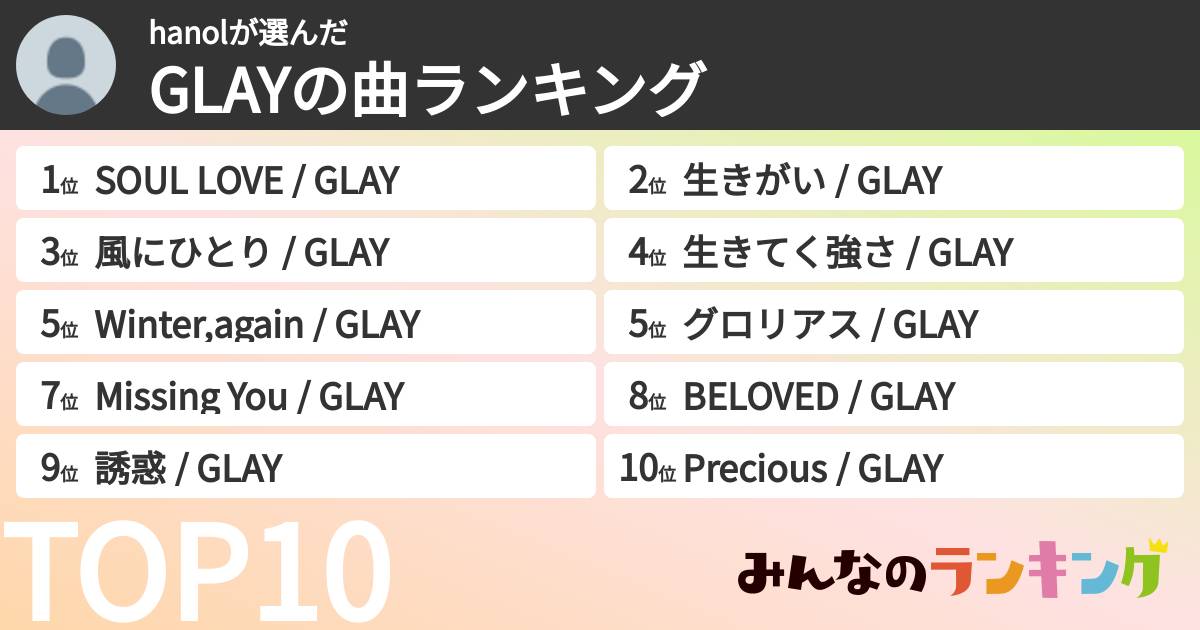 hanolが選んだ
GLAYの曲ランキング

1位 SOUL LOVE / GLAY
2位 生きがい / GLAY
3位 風にひとり / GLAY
4位 生きてく強さ / GLAY
5位 Winter,again / GLAY
5位 グロリアス / GLAY
7位 Missing You / GLAY
8位 BELOVED / GLAY
9位 誘惑 / GLAY
10位 Precious / GLAY

TOP10

みんなのランキング